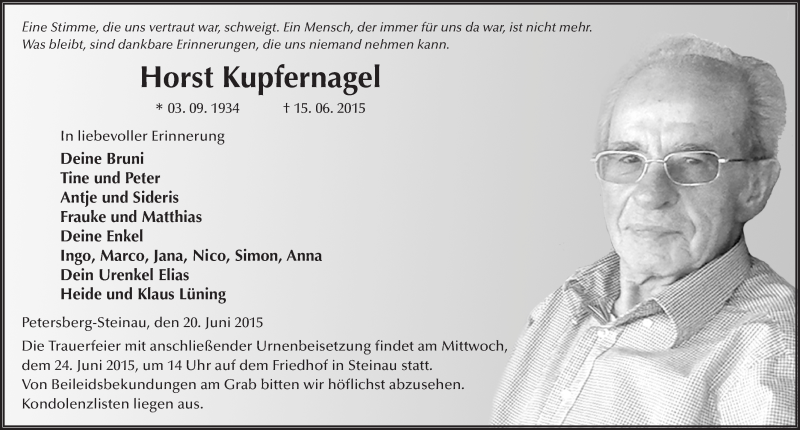 Eine Stimme, die uns vertraut war, schweigt. Ein Mensch, der immer für uns da war, ist nicht mehr. Was bleibt, sind dankbare Erinnerungen, die uns niemand nehmen kann.

Horst Kupfernagel

* 03. 09. 1934 † 15. 06. 2015

In liebevoller Erinnerung

Deine Bruni
Tine und Peter
Antje und Sideris
Frauke und Matthias
Deine Enkel
Ingo, Marco, Jana, Nico, Simon, Anna
Dein Urenkel Elias
Heide und Klaus Lüning

Petersberg-Steinau, den 20. Juni 2015

Die Trauerfeier mit anschließender Urnenbeisetzung findet am Mittwoch, dem 24. Juni 2015, um 14 Uhr auf dem Friedhof in Steinau statt.
Von Beileidsbekundungen am Grab bitten wir höflichst abzusehen.
Kondolenzlisten liegen aus.